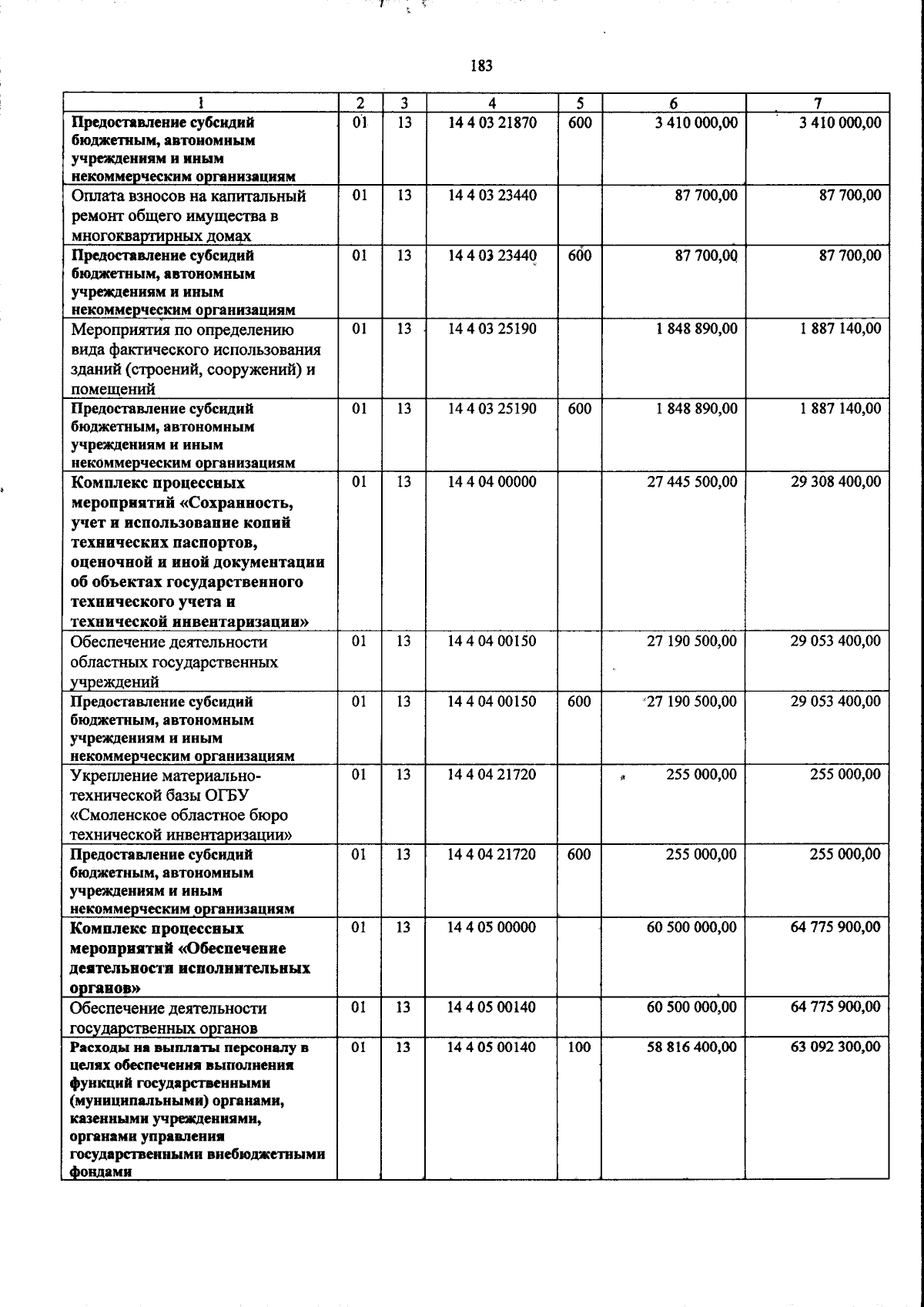 183

| 1 | 2 | 3 | 4 | 5 | 6 | 7 |
|---|---|---|---|---|---|---|
| Предоставление субсидий бюджетным, автономным учреждениям и иным некоммерческим организациям | 01 | 13 | 14 4 03 21870 | 600 | 3 410 000,00 | 3 410 000,00 |
| Оплата взносов на капитальный ремонт общего имущества в многоквартирных домах | 01 | 13 | 14 4 03 23440 | | 87 700,00 | 87 700,00 |
| Предоставление субсидий бюджетным, автономным учреждениям и иным некоммерческим организациям | 01 | 13 | 14 4 03 23440 | 600 | 87 700,00 | 87 700,00 |
| Мероприятия по определению вида фактического использования зданий (строений, сооружений) и помещений | 01 | 13 | 14 4 03 25190 | | 1 848 890,00 | 1 887 140,00 |
| Предоставление субсидий бюджетным, автономным учреждениям и иным некоммерческим организациям | 01 | 13 | 14 4 03 25190 | 600 | 1 848 890,00 | 1 887 140,00 |
| Комплекс процессных мероприятий «Сохранность, учет и использование копий технических паспортов, оценочной и иной документации об объектах государственного технического учета и технической инвентаризации» | 01 | 13 | 14 4 04 00000 | | 27 445 500,00 | 29 308 400,00 |
| Обеспечение деятельности областных государственных учреждений | 01 | 13 | 14 4 04 00150 | | 27 190 500,00 | 29 053 400,00 |
| Предоставление субсидий бюджетным, автономным учреждениям и иным некоммерческим организациям | 01 | 13 | 14 4 04 00150 | 600 | 27 190 500,00 | 29 053 400,00 |
| Укрепление материально-технической базы ОГБУ «Смоленское областное бюро технической инвентаризации» | 01 | 13 | 14 4 04 21720 | | 255 000,00 | 255 000,00 |
| Предоставление субсидий бюджетным, автономным учреждениям и иным некоммерческим организациям | 01 | 13 | 14 4 04 21720 | 600 | 255 000,00 | 255 000,00 |
| Комплекс процессных мероприятий «Обеспечение деятельности исполнительных органов» | 01 | 13 | 14 4 05 00000 | | 60 500 000,00 | 64 775 900,00 |
| Обеспечение деятельности государственных органов | 01 | 13 | 14 4 05 00140 | | 60 500 000,00 | 64 775 900,00 |
| Расходы на выплаты персоналу в целях обеспечения выполнения функций государственными (муниципальными) органами, казенными учреждениями, органами управления государственными внебюджетными фондами | 01 | 13 | 14 4 05 00140 | 100 | 58 816 400,00 | 63 092 300,00 |